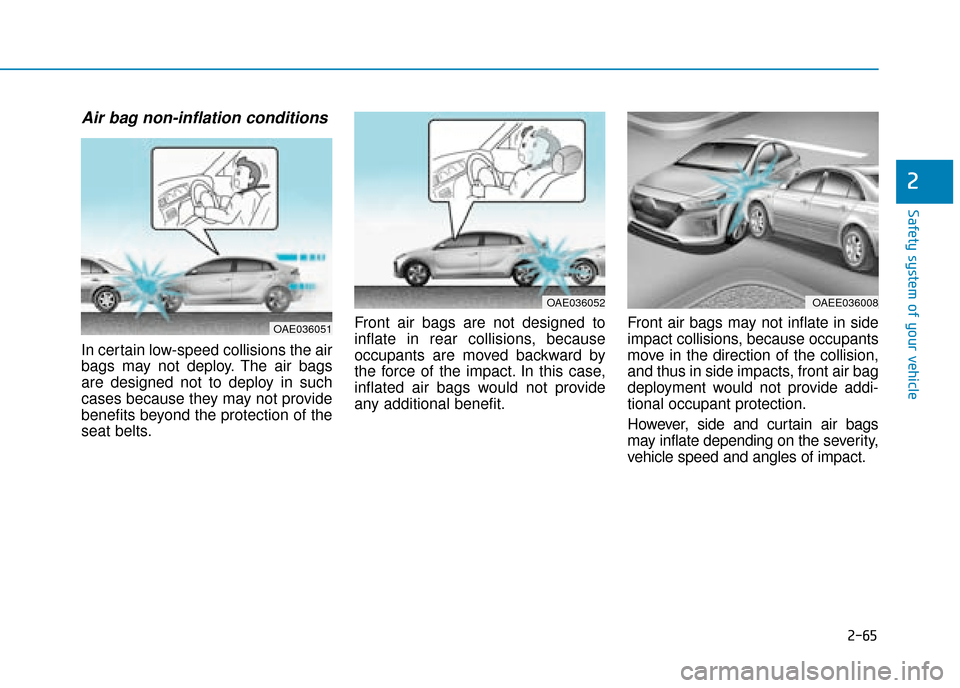 Air bag non-inflation conditions

OAE036051

In certain low-speed collisions the air bags may not deploy. The air bags are designed not to deploy in such cases because they may not provide benefits beyond the protection of the seat belts.

OAE036052

Front air bags are not designed to inflate in rear collisions, because occupants are moved backward by the force of the impact. In this case, inflated air bags would not provide any additional benefit.

OAEE036008

Front air bags may not inflate in side impact collisions, because occupants move in the direction of the collision, and thus in side impacts, front air bag deployment would not provide additional occupant protection.

However, side and curtain air bags may inflate depending on the severity, vehicle speed and angles of impact.

2

Safety system of your vehicle

2-65

carmanualsonline.info